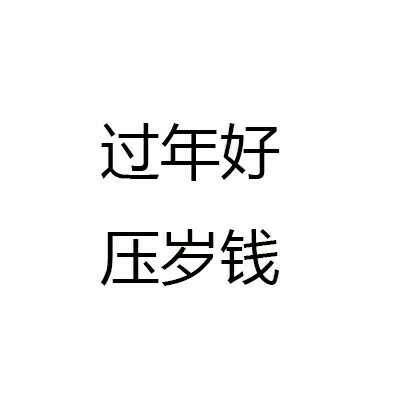 过年好
压岁钱